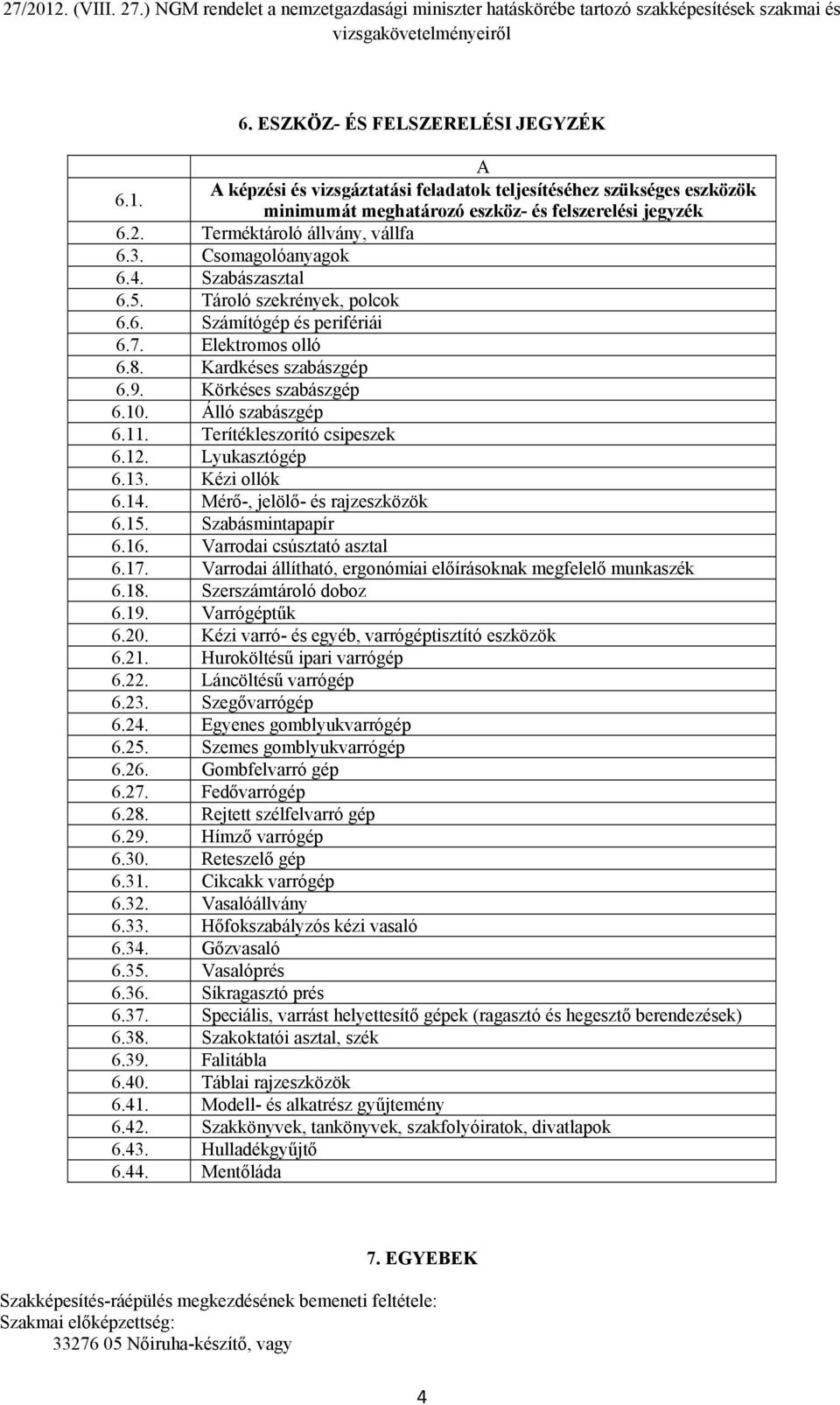 27/2012. (VIII. 27.) NGM rendelet a nemzetgazdasági miniszter hatáskörébe tartozó szakképesítések szakmai és vizsgakövetelményeiről

6. ESZKÖZ- ÉS FELSZERELÉSI JEGYZÉK

| | A |
|---|---|
| 6.1. | A képzési és vizsgáztatási feladatok teljesítéséhez szükséges eszközök minimumát meghatározó eszköz- és felszerelési jegyzék |
| 6.2. | Terméktároló állvány, vállfa |
| 6.3. | Csomagolóanyagok |
| 6.4. | Szabászasztal |
| 6.5. | Tároló szekrények, polcok |
| 6.6. | Számítógép és perifériái |
| 6.7. | Elektromos olló |
| 6.8. | Kardkéses szabászgép |
| 6.9. | Körkéses szabászgép |
| 6.10. | Álló szabászgép |
| 6.11. | Terítékleszorító csipeszek |
| 6.12. | Lyukasztógép |
| 6.13. | Kézi ollók |
| 6.14. | Mérő-, jelölő- és rajzeszközök |
| 6.15. | Szabásmintapapír |
| 6.16. | Varrodai csúsztató asztal |
| 6.17. | Varrodai állítható, ergonómiai előírásoknak megfelelő munkaszék |
| 6.18. | Szerszámtároló doboz |
| 6.19. | Varrógéptűk |
| 6.20. | Kézi varró- és egyéb, varrógéptisztító eszközök |
| 6.21. | Huroköltésű ipari varrógép |
| 6.22. | Láncöltésű varrógép |
| 6.23. | Szegővarrógép |
| 6.24. | Egyenes gomblyukvarrógép |
| 6.25. | Szemes gomblyukvarrógép |
| 6.26. | Gombfelvarró gép |
| 6.27. | Fedővarrógép |
| 6.28. | Rejtett szélfelvarró gép |
| 6.29. | Hímző varrógép |
| 6.30. | Reteszelő gép |
| 6.31. | Cikcakk varrógép |
| 6.32. | Vasalóállvány |
| 6.33. | Hőfokszabályzós kézi vasaló |
| 6.34. | Gőzvasaló |
| 6.35. | Vasalóprés |
| 6.36. | Síkragasztó prés |
| 6.37. | Speciális, varrást helyettesítő gépek (ragasztó és hegesztő berendezések) |
| 6.38. | Szakoktatói asztal, szék |
| 6.39. | Falitábla |
| 6.40. | Táblai rajzeszközök |
| 6.41. | Modell- és alkatrész gyűjtemény |
| 6.42. | Szakkönyvek, tankönyvek, szakfolyóiratok, divatlapok |
| 6.43. | Hulladékgyűjtő |
| 6.44. | Mentőláda |

7. EGYEBEK

Szakképesítés-ráépülés megkezdésének bemeneti feltétele:
Szakmai előképzettség:
33276 05 Nőiruha-készítő, vagy

4